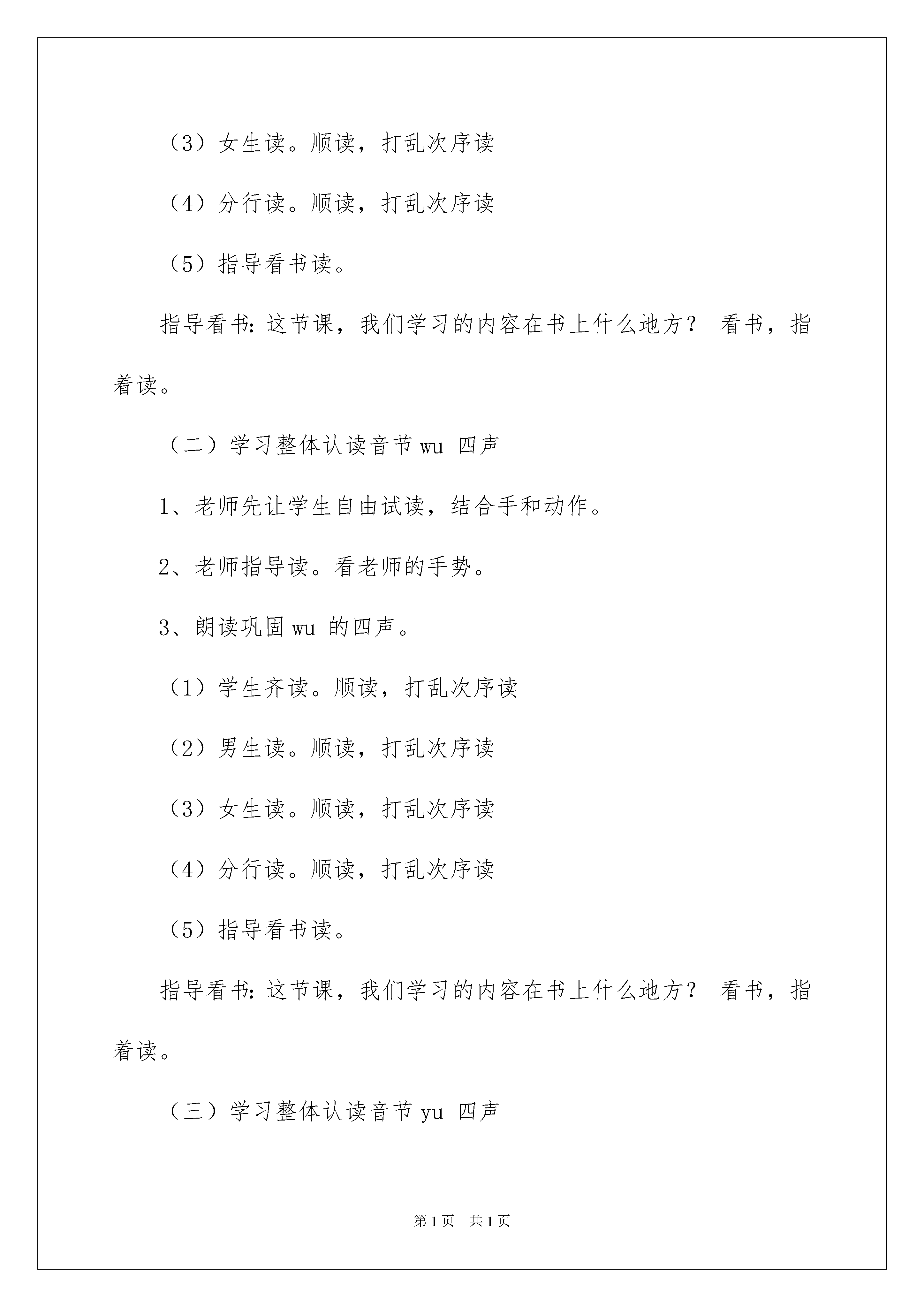 （3）女生读。顺读，打乱次序读

（4）分行读。顺读，打乱次序读

（5）指导看书读。

指导看书：这节课，我们学习的内容在书上什么地方？ 看书，指着读。

（二）学习整体认读音节 wu 四声

1、老师先让学生自由试读，结合手和动作。

2、老师指导读。看老师的手势。

3、朗读巩固 wu 的四声。

（1）学生齐读。顺读，打乱次序读

（2）男生读。顺读，打乱次序读

（3）女生读。顺读，打乱次序读

（4）分行读。顺读，打乱次序读

（5）指导看书读。

指导看书：这节课，我们学习的内容在书上什么地方？ 看书，指着读。

（三）学习整体认读音节 yu 四声

第 1 页　共 1 页